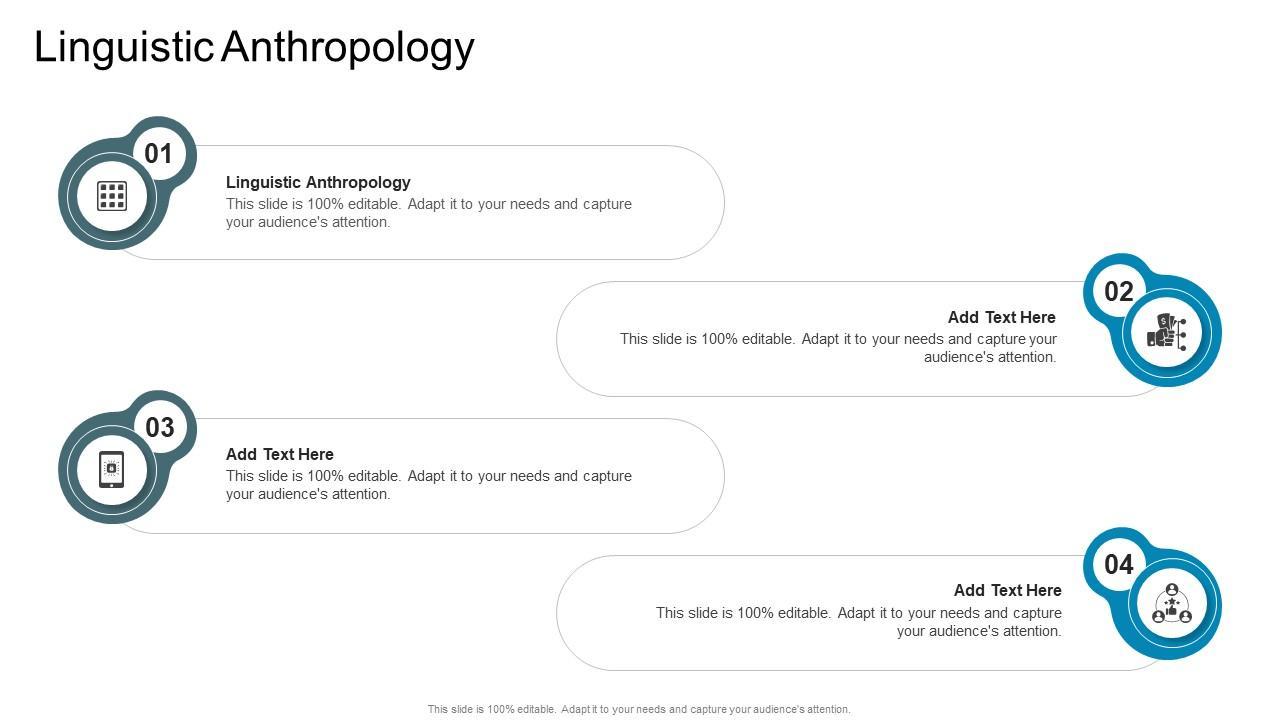 Linguistic Anthropology

01

Linguistic Anthropology
This slide is 100% editable. Adapt it to your needs and capture your audience's attention.

02

Add Text Here
This slide is 100% editable. Adapt it to your needs and capture your audience's attention.

03

Add Text Here
This slide is 100% editable. Adapt it to your needs and capture your audience's attention.

04

Add Text Here
This slide is 100% editable. Adapt it to your needs and capture your audience's attention.

This slide is 100% editable. Adapt it to your needs and capture your audience's attention.